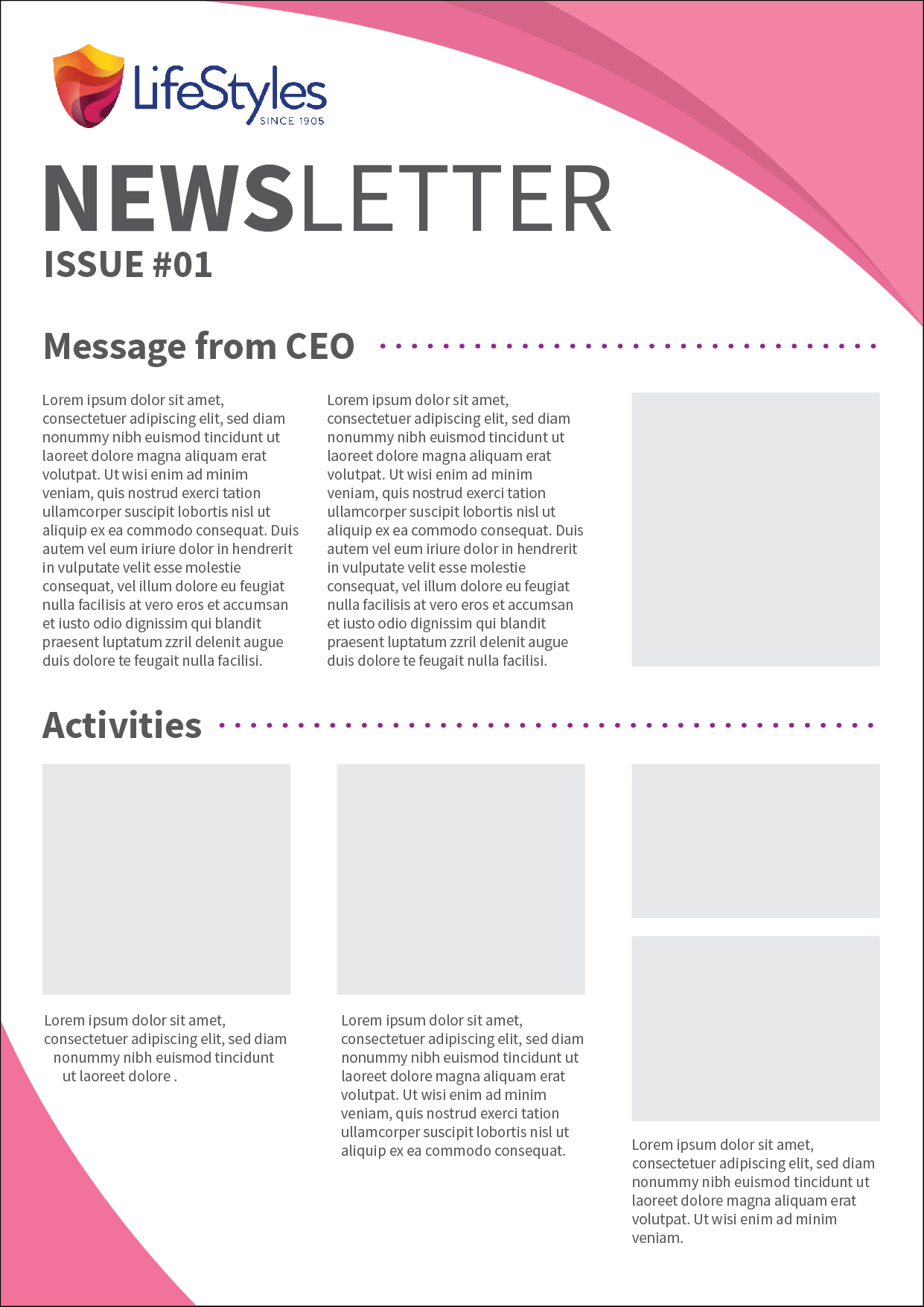 LifeStyles
SINCE 1905

NEWSLETTER
ISSUE #01

Message from CEO

Lorem ipsum dolor sit amet, consectetuer adipiscing elit, sed diam nonummy nibh euismod tincidunt ut laoreet dolore magna aliquam erat volutpat. Ut wisi enim ad minim veniam, quis nostrud exerci tation ullamcorper suscipit lobortis nisl ut aliquip ex ea commodo consequat. Duis autem vel eum iriure dolor in hendrerit in vulputate velit esse molestie consequat, vel illum dolore eu feugiat nulla facilisis at vero eros et accumsan et iusto odio dignissim qui blandit praesent luptatum zzril delenit augue duis dolore te feugait nulla facilisi.

Lorem ipsum dolor sit amet, consectetuer adipiscing elit, sed diam nonummy nibh euismod tincidunt ut laoreet dolore magna aliquam erat volutpat. Ut wisi enim ad minim veniam, quis nostrud exerci tation ullamcorper suscipit lobortis nisl ut aliquip ex ea commodo consequat. Duis autem vel eum iriure dolor in hendrerit in vulputate velit esse molestie consequat, vel illum dolore eu feugiat nulla facilisis at vero eros et accumsan et iusto odio dignissim qui blandit praesent luptatum zzril delenit augue duis dolore te feugait nulla facilisi.

Activities

Lorem ipsum dolor sit amet, consectetuer adipiscing elit, sed diam nonummy nibh euismod tincidunt ut laoreet dolore .

Lorem ipsum dolor sit amet, consectetuer adipiscing elit, sed diam nonummy nibh euismod tincidunt ut laoreet dolore magna aliquam erat volutpat. Ut wisi enim ad minim veniam, quis nostrud exerci tation ullamcorper suscipit lobortis nisl ut aliquip ex ea commodo consequat.

Lorem ipsum dolor sit amet, consectetuer adipiscing elit, sed diam nonummy nibh euismod tincidunt ut laoreet dolore magna aliquam erat volutpat. Ut wisi enim ad minim veniam.